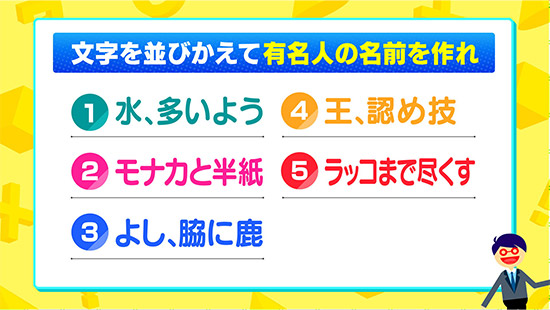 文字を並びかえて有名人の名前を作れ

1 水、多いよう

2 モナカと半紙

3 よし、脇に鹿

4 王、認め技

5 ラッコまで尽くす